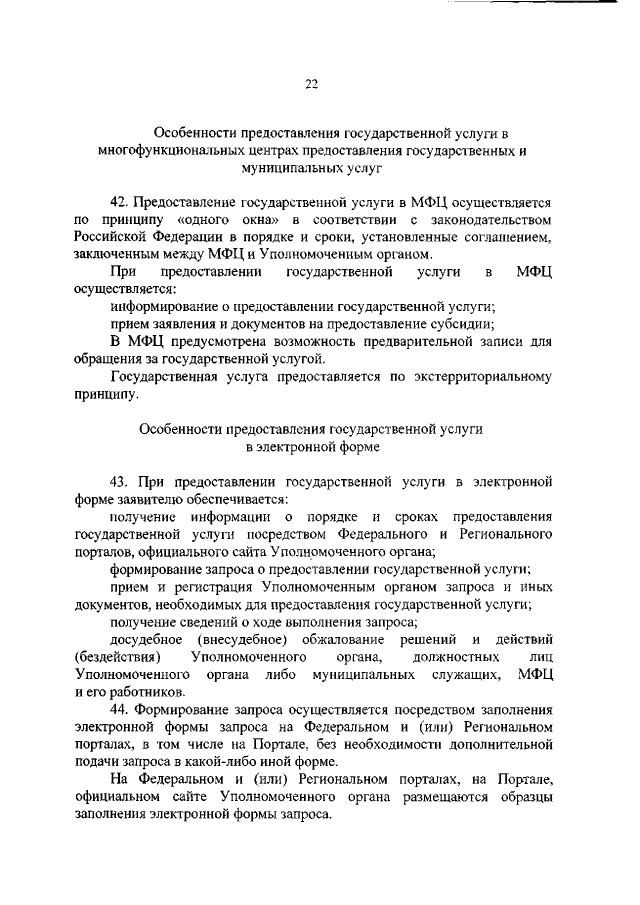 22

Особенности предоставления государственной услуги в многофункциональных центрах предоставления государственных и муниципальных услуг

42. Предоставление государственной услуги в МФЦ осуществляется по принципу «одного окна» в соответствии с законодательством Российской Федерации в порядке и сроки, установленные соглашением, заключенным между МФЦ и Уполномоченным органом.

При предоставлении государственной услуги в МФЦ осуществляется:

информирование о предоставлении государственной услуги;

прием заявления и документов на предоставление субсидии;

В МФЦ предусмотрена возможность предварительной записи для обращения за государственной услугой.

Государственная услуга предоставляется по экстерриториальному принципу.

Особенности предоставления государственной услуги в электронной форме

43. При предоставлении государственной услуги в электронной форме заявителю обеспечивается:

получение информации о порядке и сроках предоставления государственной услуги посредством Федерального и Регионального порталов, официального сайта Уполномоченного органа;

формирование запроса о предоставлении государственной услуги;

прием и регистрация Уполномоченным органом запроса и иных документов, необходимых для предоставления государственной услуги;

получение сведений о ходе выполнения запроса;

досудебное (внесудебное) обжалование решений и действий (бездействия) Уполномоченного органа, должностных лиц Уполномоченного органа либо муниципальных служащих, МФЦ и его работников.

44. Формирование запроса осуществляется посредством заполнения электронной формы запроса на Федеральном и (или) Региональном порталах, в том числе на Портале, без необходимости дополнительной подачи запроса в какой-либо иной форме.

На Федеральном и (или) Региональном порталах, на Портале, официальном сайте Уполномоченного органа размещаются образцы заполнения электронной формы запроса.